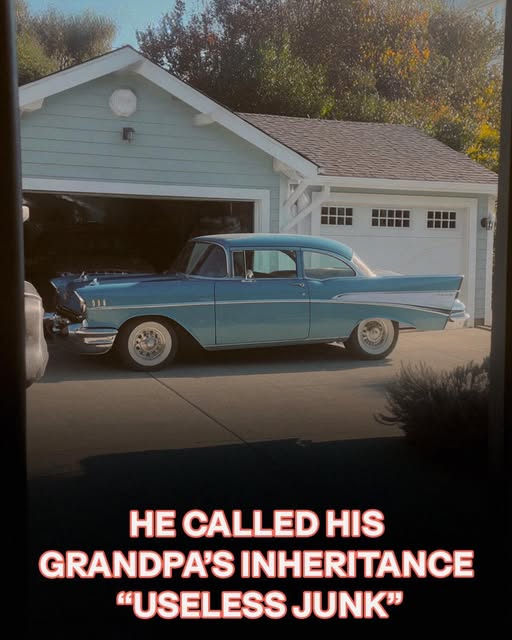 HE CALLED HIS GRANDPA'S INHERITANCE "USELESS JUNK"